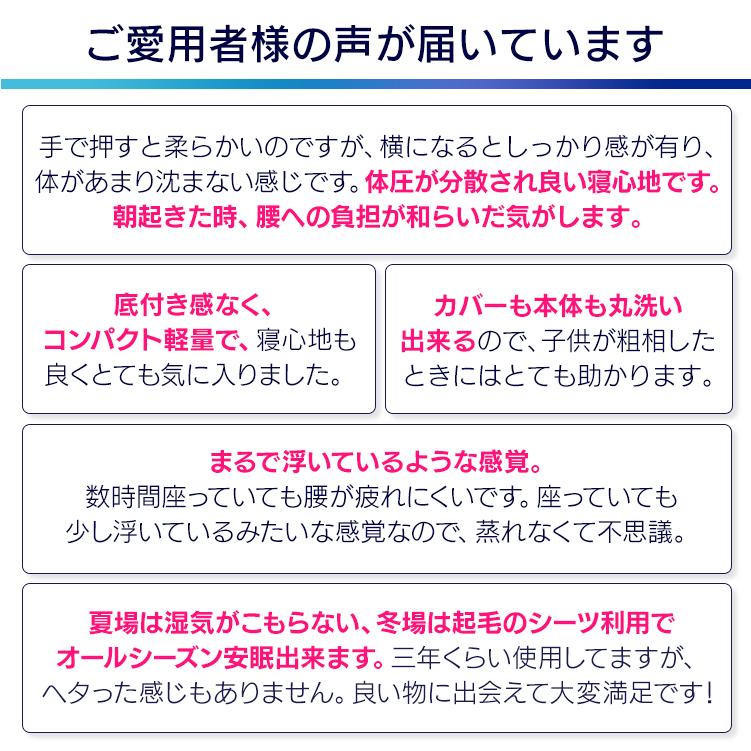 ご愛用者様の声が届いています

手で押すと柔らかいのですが、横になるとしっかり感が有り、体があまり沈まない感じです。体圧が分散され良い寝心地です。朝起きた時、腰への負担が和らいだ気がします。

底付き感なく、コンパクト軽量で、寝心地も良くとても気に入りました。

カバーも本体も丸洗い出来るので、子供が粗相したときにはとても助かります。

まるで浮いているような感覚。数時間座っていても腰が疲れにくいです。座っていても少し浮いているみたいな感覚なので、蒸れなくて不思議。

夏場は湿気がこもらない、冬場は起毛のシーツ利用でオールシーズン安眠出来ます。三年くらい使用してますが、ヘタった感じもありません。良い物に出会えて大変満足です!